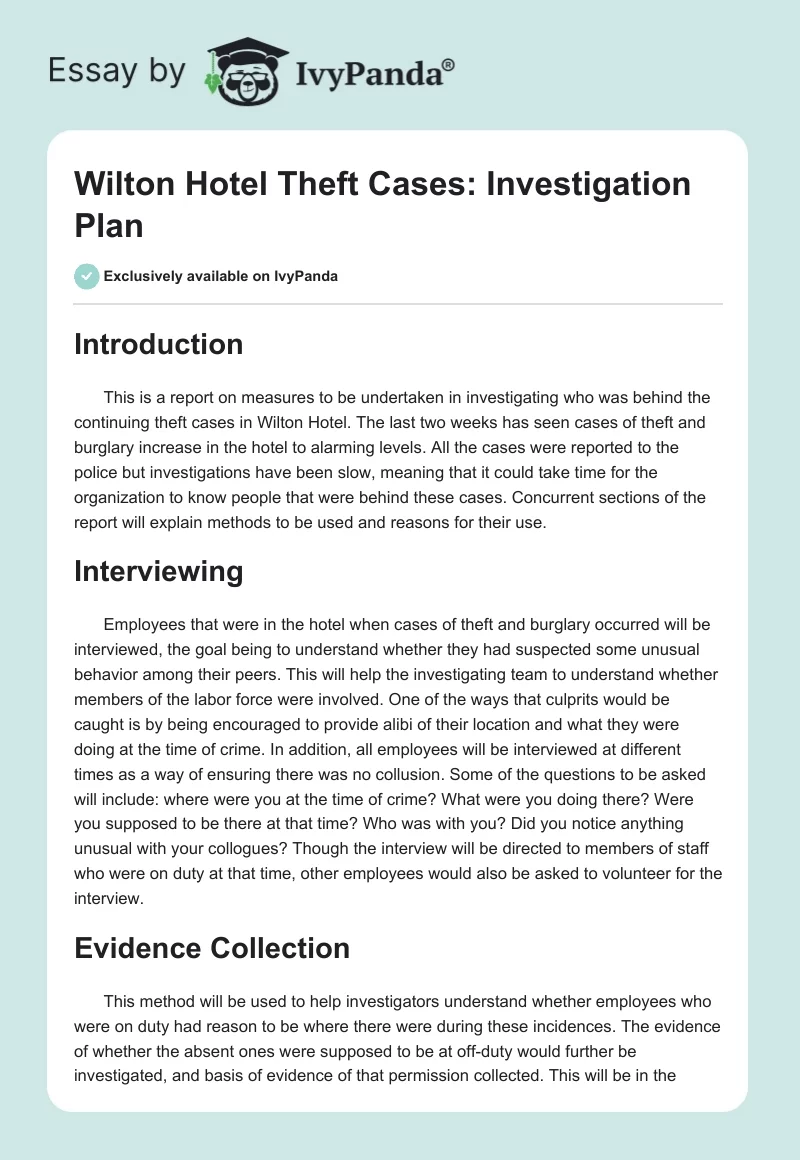 Essay by IvyPanda®

Wilton Hotel Theft Cases: Investigation Plan

Exclusively available on IvyPanda

Introduction

This is a report on measures to be undertaken in investigating who was behind the continuing theft cases in Wilton Hotel. The last two weeks has seen cases of theft and burglary increase in the hotel to alarming levels. All the cases were reported to the police but investigations have been slow, meaning that it could take time for the organization to know people that were behind these cases. Concurrent sections of the report will explain methods to be used and reasons for their use.

Interviewing

Employees that were in the hotel when cases of theft and burglary occurred will be interviewed, the goal being to understand whether they had suspected some unusual behavior among their peers. This will help the investigating team to understand whether members of the labor force were involved. One of the ways that culprits would be caught is by being encouraged to provide alibi of their location and what they were doing at the time of crime. In addition, all employees will be interviewed at different times as a way of ensuring there was no collusion. Some of the questions to be asked will include: where were you at the time of crime? What were you doing there? Were you supposed to be there at that time? Who was with you? Did you notice anything unusual with your collogues? Though the interview will be directed to members of staff who were on duty at that time, other employees would also be asked to volunteer for the interview.

Evidence Collection

This method will be used to help investigators understand whether employees who were on duty had reason to be where there were during these incidences. The evidence of whether the absent ones were supposed to be at off-duty would further be investigated, and basis of evidence of that permission collected. This will be in the